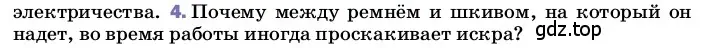 электричества. 4. Почему между ремнём и шкивом, на который он надет, во время работы иногда проскакивает искра? gdz.top